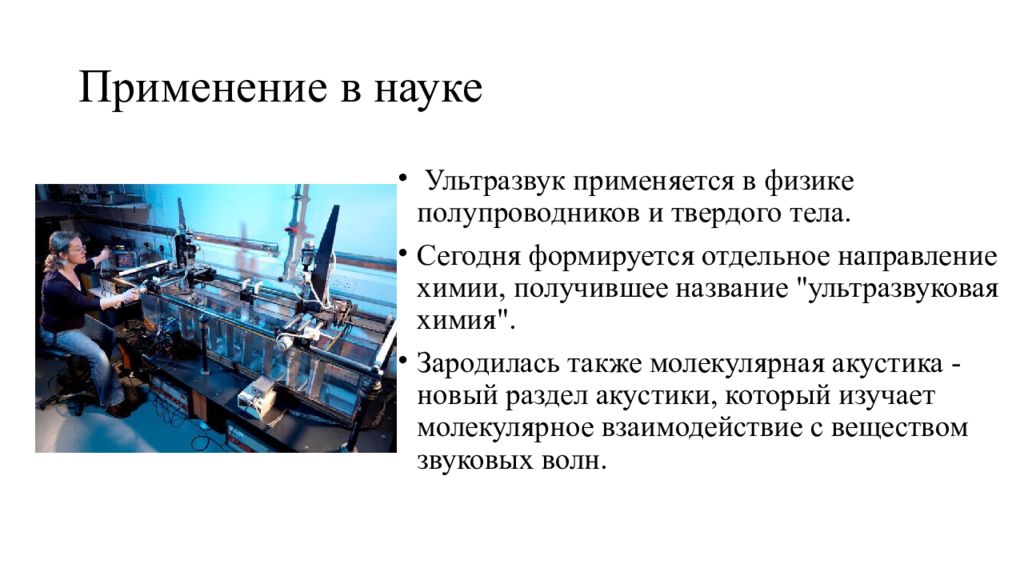 Применение в науке

• Ультразвук применяется в физике полупроводников и твердого тела.

• Сегодня формируется отдельное направление химии, получившее название "ультразвуковая химия".

• Зародилась также молекулярная акустика - новый раздел акустики, который изучает молекулярное взаимодействие с веществом звуковых волн.